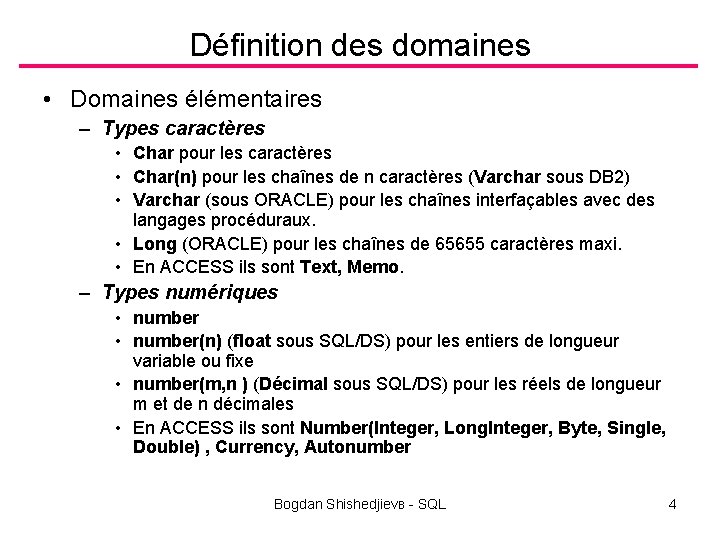 Définition des domaines

• Domaines élémentaires
– Types caractères
• Char pour les caractères
• Char(n) pour les chaînes de n caractères (Varchar sous DB2)
• Varchar (sous ORACLE) pour les chaînes interfaçables avec des langages procéduraux.
• Long (ORACLE) pour les chaînes de 65655 caractères maxi.
• En ACCESS ils sont Text, Memo.
– Types numériques
• number
• number(n) (float sous SQL/DS) pour les entiers de longueur variable ou fixe
• number(m,n ) (Décimal sous SQL/DS) pour les réels de longueur m et de n décimales
• En ACCESS ils sont Number(Integer, LongInteger, Byte, Single, Double) , Currency, Autonumber

Bogdan Shishedjievв - SQL

4